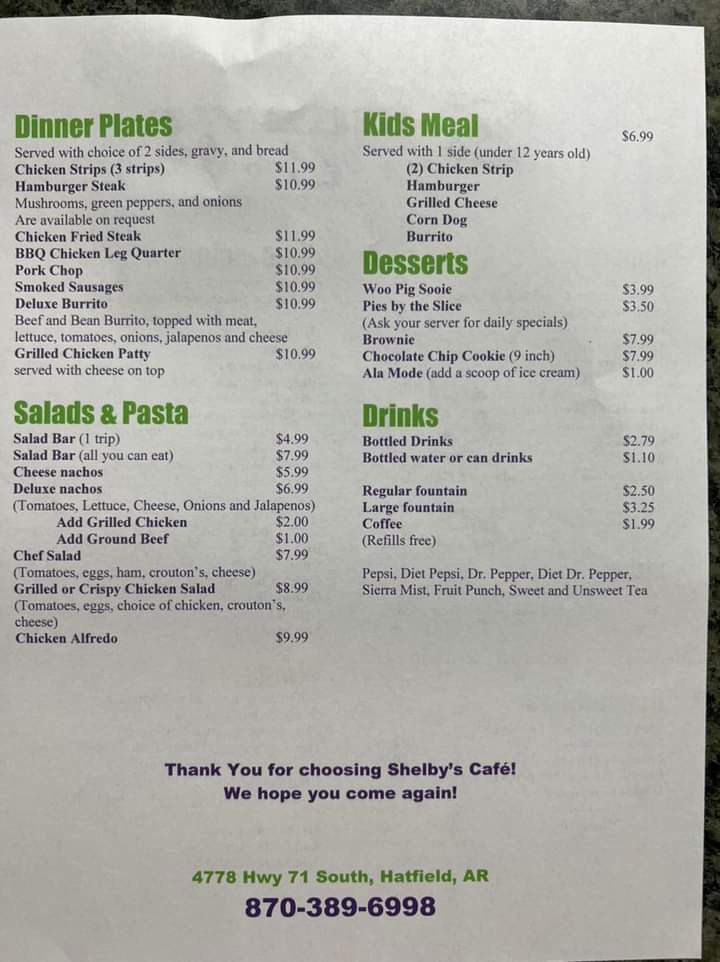 Dinner Plates
Served with choice of 2 sides, gravy, and bread
Chicken Strips (3 strips) $11.99
Hamburger Steak $10.99
Mushrooms, green peppers, and onions
Are available on request
Chicken Fried Steak $11.99
BBQ Chicken Leg Quarter $10.99
Pork Chop $10.99
Smoked Sausages $10.99
Deluxe Burrito $10.99
Beef and Bean Burrito, topped with meat, lettuce, tomatoes, onions, jalapenos and cheese
Grilled Chicken Patty $10.99
served with cheese on top

Salads & Pasta
Salad Bar (1 trip) $4.99
Salad Bar (all you can eat) $7.99
Cheese nachos $5.99
Deluxe nachos $6.99
(Tomatoes, Lettuce, Cheese, Onions and Jalapenos)
Add Grilled Chicken $2.00
Add Ground Beef $1.00
Chef Salad $7.99
(Tomatoes, eggs, ham, crouton's, cheese)
Grilled or Crispy Chicken Salad $8.99
(Tomatoes, eggs, choice of chicken, crouton's, cheese)
Chicken Alfredo $9.99

Kids Meal $6.99
Served with 1 side (under 12 years old)
(2) Chicken Strip
Hamburger
Grilled Cheese
Corn Dog
Burrito

Desserts
Woo Pig Sooie $3.99
Pies by the Slice $3.50
(Ask your server for daily specials)
Brownie $7.99
Chocolate Chip Cookie (9 inch) $7.99
Ala Mode (add a scoop of ice cream) $1.00

Drinks
Bottled Drinks $2.79
Bottled water or can drinks $1.10

Regular fountain $2.50
Large fountain $3.25
Coffee $1.99
(Refills free)

Pepsi, Diet Pepsi, Dr. Pepper, Diet Dr. Pepper, Sierra Mist, Fruit Punch, Sweet and Unsweet Tea

Thank You for choosing Shelby's Café!
We hope you come again!

4778 Hwy 71 South, Hatfield, AR
870-389-6998